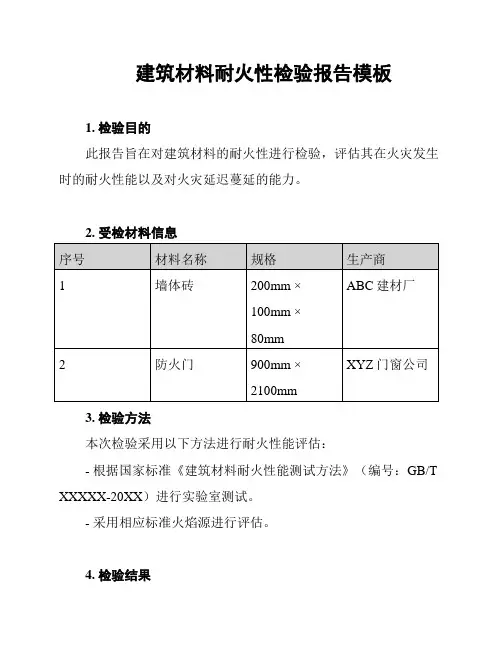 建筑材料耐火性检验报告模板

1. 检验目的

此报告旨在对建筑材料的耐火性进行检验，评估其在火灾发生时的耐火性能以及对火灾延迟蔓延的能力。

2. 受检材料信息

| 序号 | 材料名称 | 规格 | 生产商 |
|---|---|---|---|
| 1 | 墙体砖 | 200mm × 100mm × 80mm | ABC 建材厂 |
| 2 | 防火门 | 900mm × 2100mm | XYZ 门窗公司 |

3. 检验方法

本次检验采用以下方法进行耐火性能评估：

- 根据国家标准《建筑材料耐火性能测试方法》（编号：GB/T XXXXX-20XX）进行实验室测试。

- 采用相应标准火焰源进行评估。

4. 检验结果